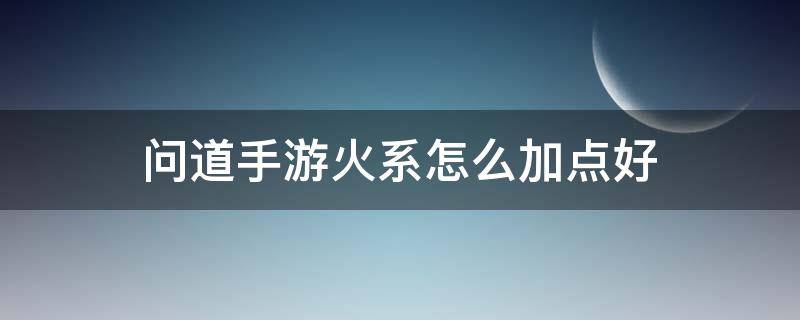 问道手游火系怎么加点好